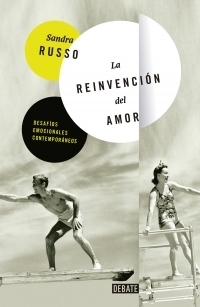 Sandra
RUSSO

La
REINVENCIÓN
del
AMOR

DESAFÍOS
EMOCIONALES
CONTEMPORÁNEOS

DEBATE